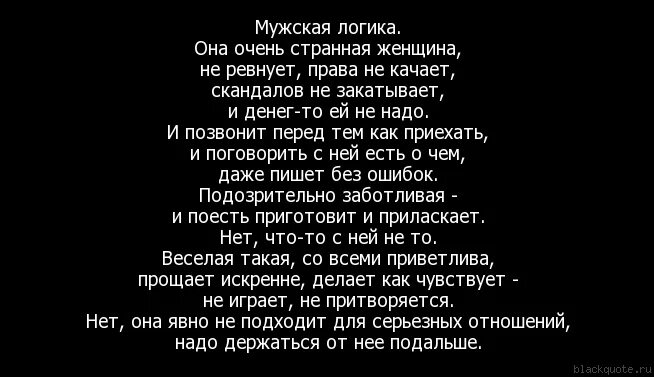 Мужская логика.
Она очень странная женщина,
не ревнует, права не качает,
скандалов не закатывает,
и денег-то ей не надо.
И позвонит перед тем как приехать,
и поговорить с ней есть о чем,
даже пишет без ошибок.
Подозрительно заботливая -
и поесть приготовит и приласкает.
Нет, что-то с ней не то.
Веселая такая, со всеми приветлива,
прощает искренне, делает как чувствует -
не играет, не притворяется.
Нет, она явно не подходит для серьезных отношений,
надо держаться от нее подальше.

blackquote.ru